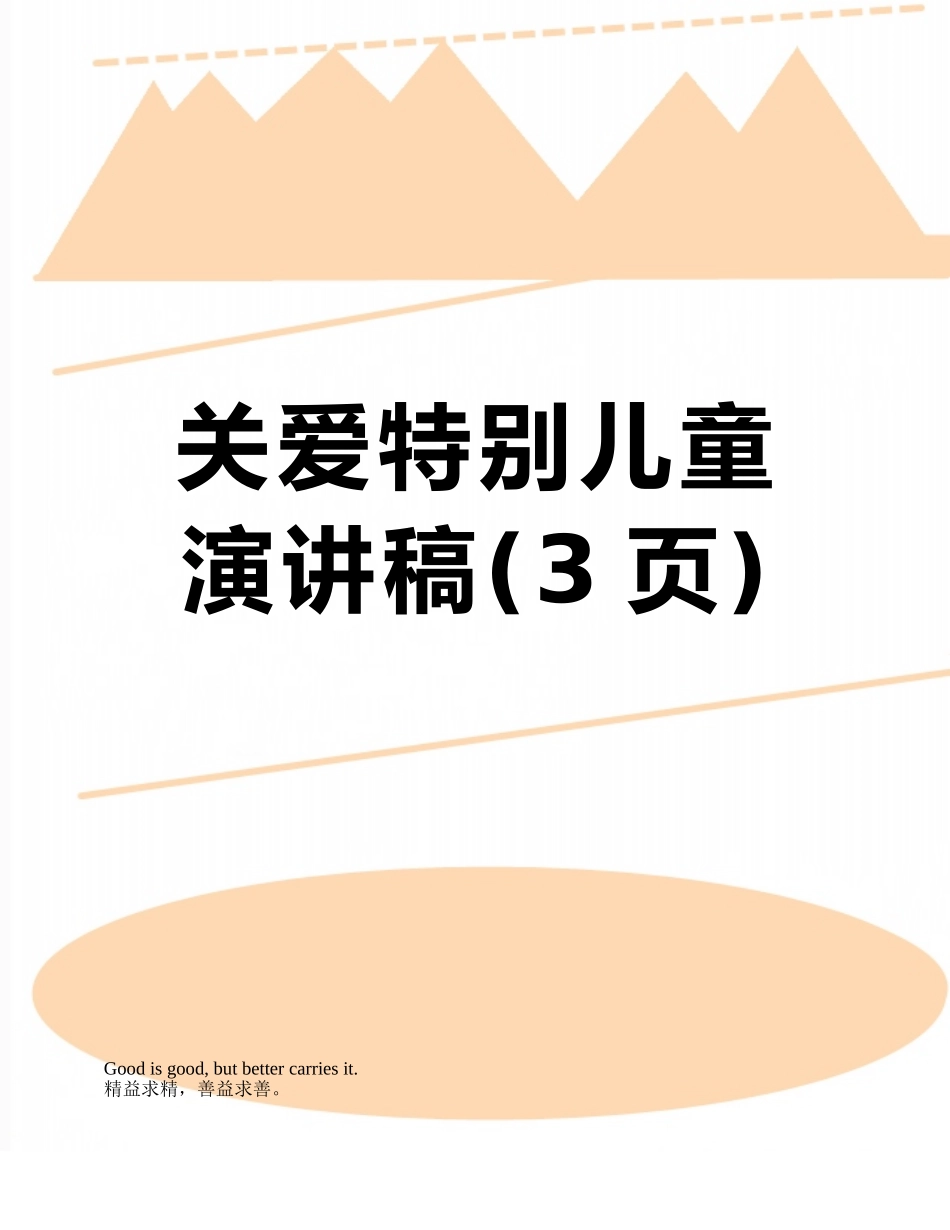 关爱特别儿童演讲稿(3 页)

Good is good, but better carries it.
精益求精，善益求善。